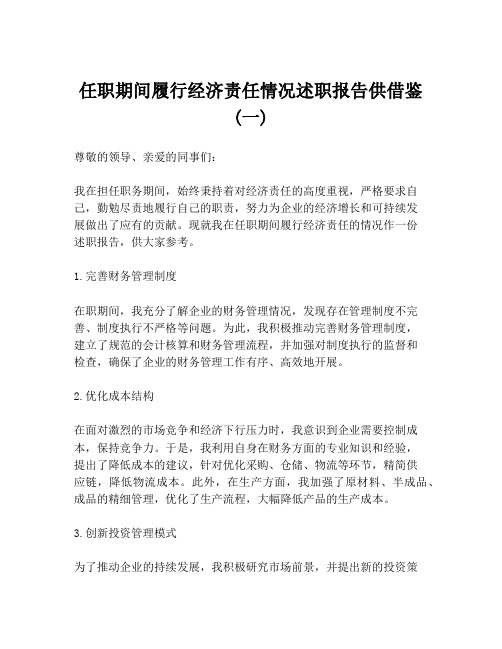 任职期间履行经济责任情况述职报告供借鉴（一）

尊敬的领导、亲爱的同事们：

我在担任职务期间，始终秉持着对经济责任的高度重视，严格要求自己，勤勉尽责地履行自己的职责，努力为企业的经济增长和可持续发展做出了应有的贡献。现就我在任职期间履行经济责任的情况作一份述职报告，供大家参考。

1. 完善财务管理制度

在职期间，我充分了解企业的财务管理情况，发现存在管理制度不完善、制度执行不严格等问题。为此，我积极推动完善财务管理制度，建立了规范的会计核算和财务管理流程，并加强对制度执行的监督和检查，确保了企业的财务管理工作有序、高效地开展。

2. 优化成本结构

在面对激烈的市场竞争和经济下行压力时，我意识到企业需要控制成本，保持竞争力。于是，我利用自身在财务方面的专业知识和经验，提出了降低成本的建议，针对优化采购、仓储、物流等环节，精简供应链，降低物流成本。此外，在生产方面，我加强了原材料、半成品、成品的精细管理，优化了生产流程，大幅降低产品的生产成本。

3. 创新投资管理模式

为了推动企业的持续发展，我积极研究市场前景，并提出新的投资策